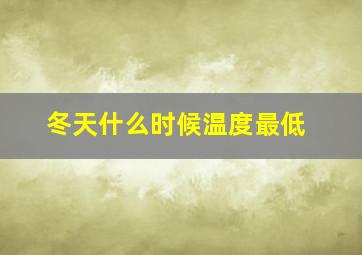 冬天什么时候温度最低